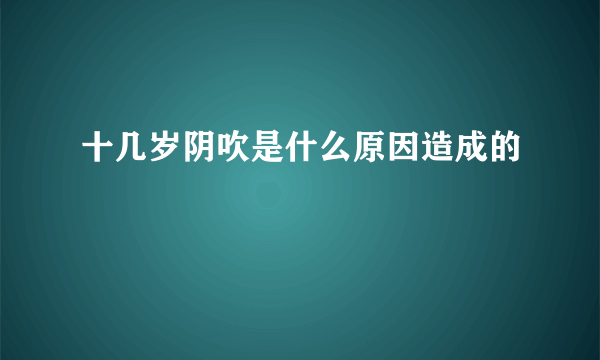 十几岁阴吹是什么原因造成的